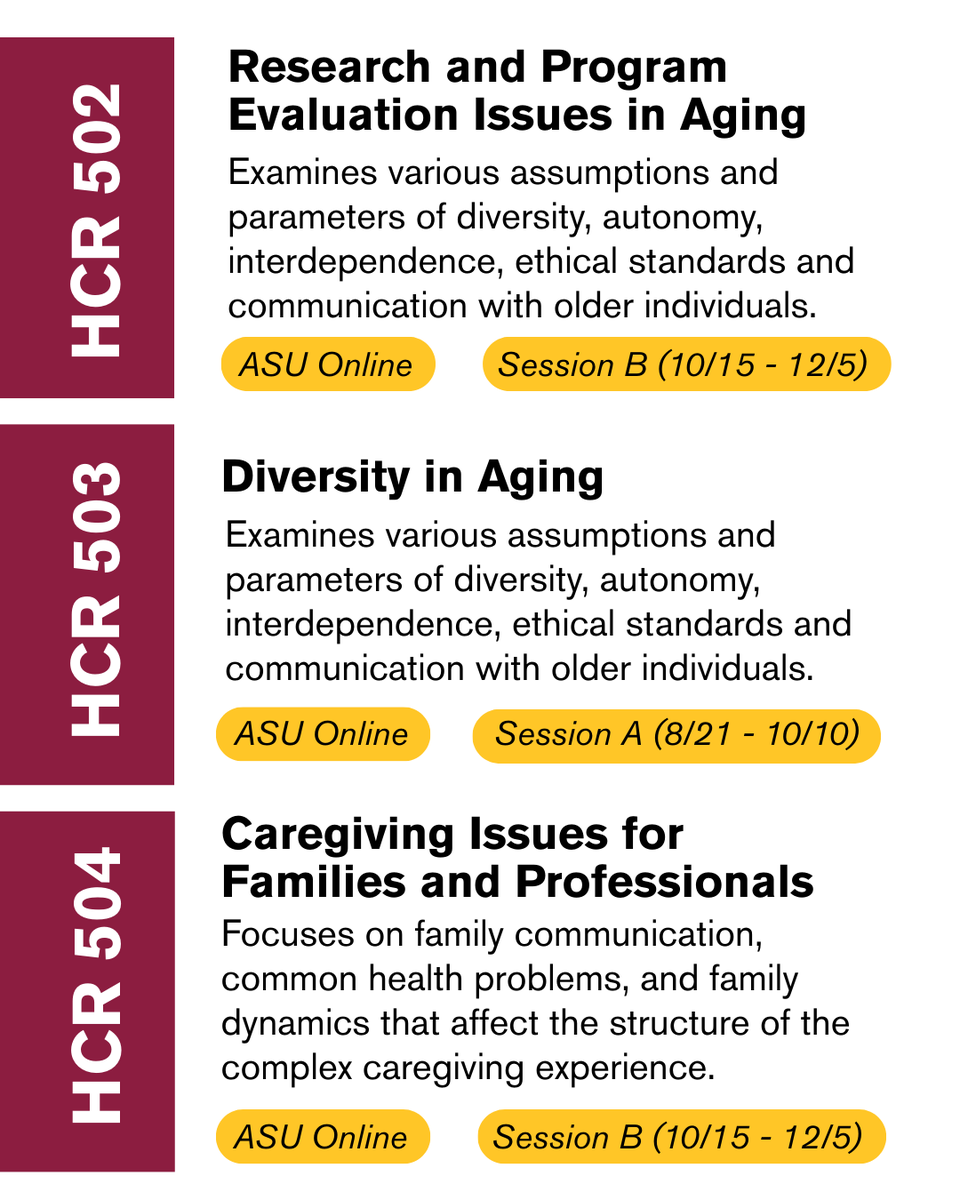 HCR 502

Research and Program Evaluation Issues in Aging

Examines various assumptions and parameters of diversity, autonomy, interdependence, ethical standards and communication with older individuals.

ASU Online

Session B (10/15 - 12/5)

HCR 503

Diversity in Aging

Examines various assumptions and parameters of diversity, autonomy, interdependence, ethical standards and communication with older individuals.

ASU Online

Session A (8/21 - 10/10)

HCR 504

Caregiving Issues for Families and Professionals

Focuses on family communication, common health problems, and family dynamics that affect the structure of the complex caregiving experience.

ASU Online

Session B (10/15 - 12/5)